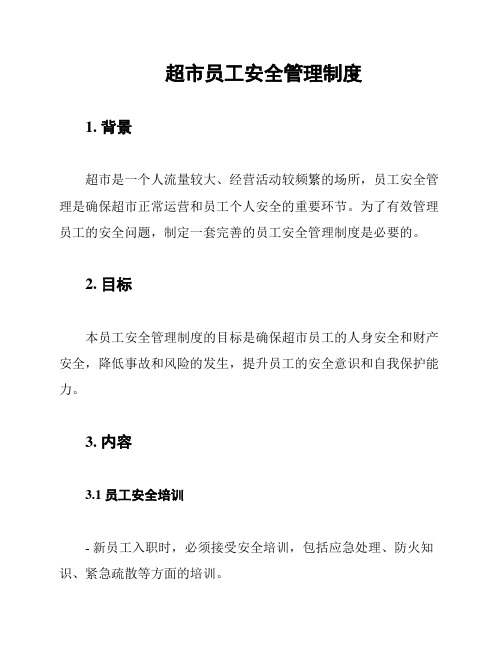 超市员工安全管理制度

1. 背景

超市是一个人流量较大、经营活动较频繁的场所，员工安全管理是确保超市正常运营和员工个人安全的重要环节。为了有效管理员工的安全问题，制定一套完善的员工安全管理制度是必要的。

2. 目标

本员工安全管理制度的目标是确保超市员工的人身安全和财产安全，降低事故和风险的发生，提升员工的安全意识和自我保护能力。

3. 内容

3.1 员工安全培训

- 新员工入职时，必须接受安全培训，包括应急处理、防火知识、紧急疏散等方面的培训。